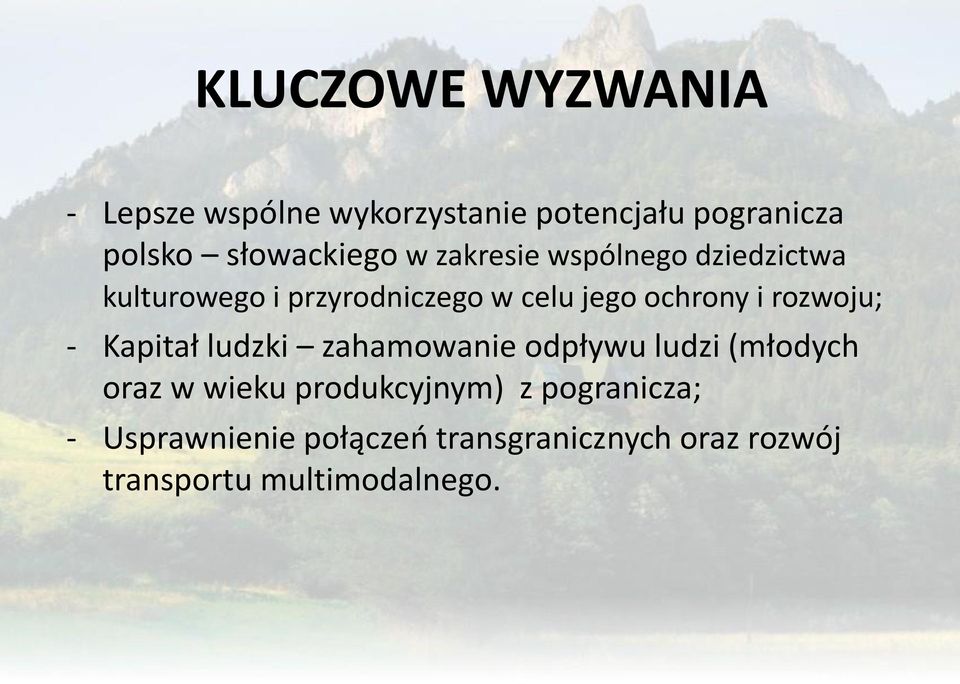 KLUCZOWE WYZWANIA

- Lepsze wspólne wykorzystanie potencjału pogranicza polsko – słowackiego w zakresie wspólnego dziedzictwa kulturowego i przyrodniczego w celu jego ochrony i rozwoju;
- Kapitał ludzki – zahamowanie odpływu ludzi (młodych oraz w wieku produkcyjnym) z pogranicza;
- Usprawnienie połączeń transgranicznych oraz rozwój transportu multimodalnego.